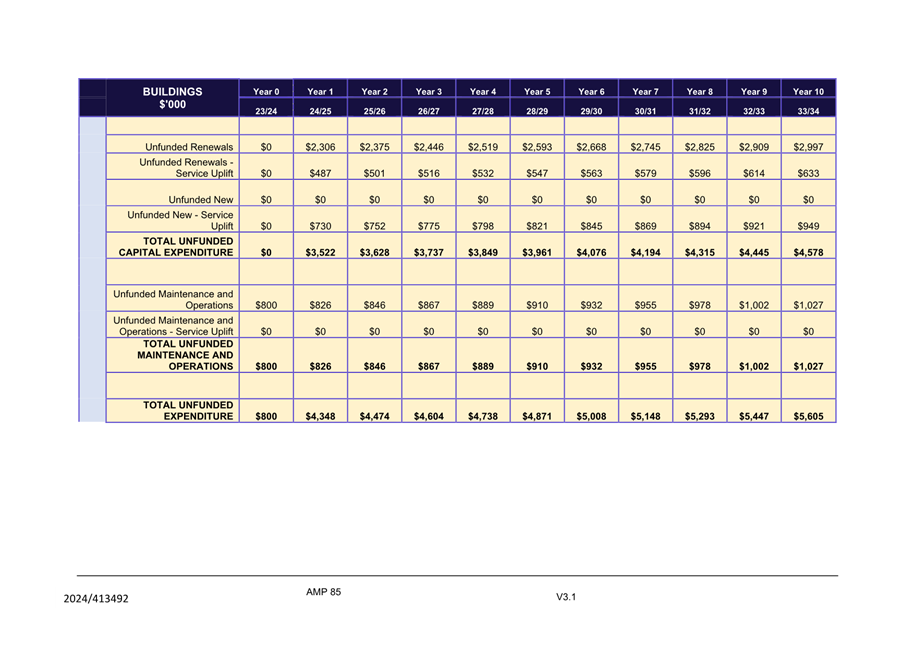 | BUILDINGS $'000 | Year 0 | Year 1 | Year 2 | Year 3 | Year 4 | Year 5 | Year 6 | Year 7 | Year 8 | Year 9 | Year 10 |
|---|---|---|---|---|---|---|---|---|---|---|---|
| | 23/24 | 24/25 | 25/26 | 26/27 | 27/28 | 28/29 | 29/30 | 30/31 | 31/32 | 32/33 | 33/34 |
| | | | | | | | | | | | |
| Unfunded Renewals | $0 | $2,306 | $2,375 | $2,446 | $2,519 | $2,593 | $2,668 | $2,745 | $2,825 | $2,909 | $2,997 |
| Unfunded Renewals - Service Uplift | $0 | $487 | $501 | $516 | $532 | $547 | $563 | $579 | $596 | $614 | $633 |
| Unfunded New | $0 | $0 | $0 | $0 | $0 | $0 | $0 | $0 | $0 | $0 | $0 |
| Unfunded New - Service Uplift | $0 | $730 | $752 | $775 | $798 | $821 | $845 | $869 | $894 | $921 | $949 |
| TOTAL UNFUNDED CAPITAL EXPENDITURE | $0 | $3,522 | $3,628 | $3,737 | $3,849 | $3,961 | $4,076 | $4,194 | $4,315 | $4,445 | $4,578 |
| | | | | | | | | | | | |
| Unfunded Maintenance and Operations | $800 | $826 | $846 | $867 | $889 | $910 | $932 | $955 | $978 | $1,002 | $1,027 |
| Unfunded Maintenance and Operations - Service Uplift | $0 | $0 | $0 | $0 | $0 | $0 | $0 | $0 | $0 | $0 | $0 |
| TOTAL UNFUNDED MAINTENANCE AND OPERATIONS | $800 | $826 | $846 | $867 | $889 | $910 | $932 | $955 | $978 | $1,002 | $1,027 |
| | | | | | | | | | | | |
| TOTAL UNFUNDED EXPENDITURE | $800 | $4,348 | $4,474 | $4,604 | $4,738 | $4,871 | $5,008 | $5,148 | $5,293 | $5,447 | $5,605 |

2024/413492 AMP 85 V3.1